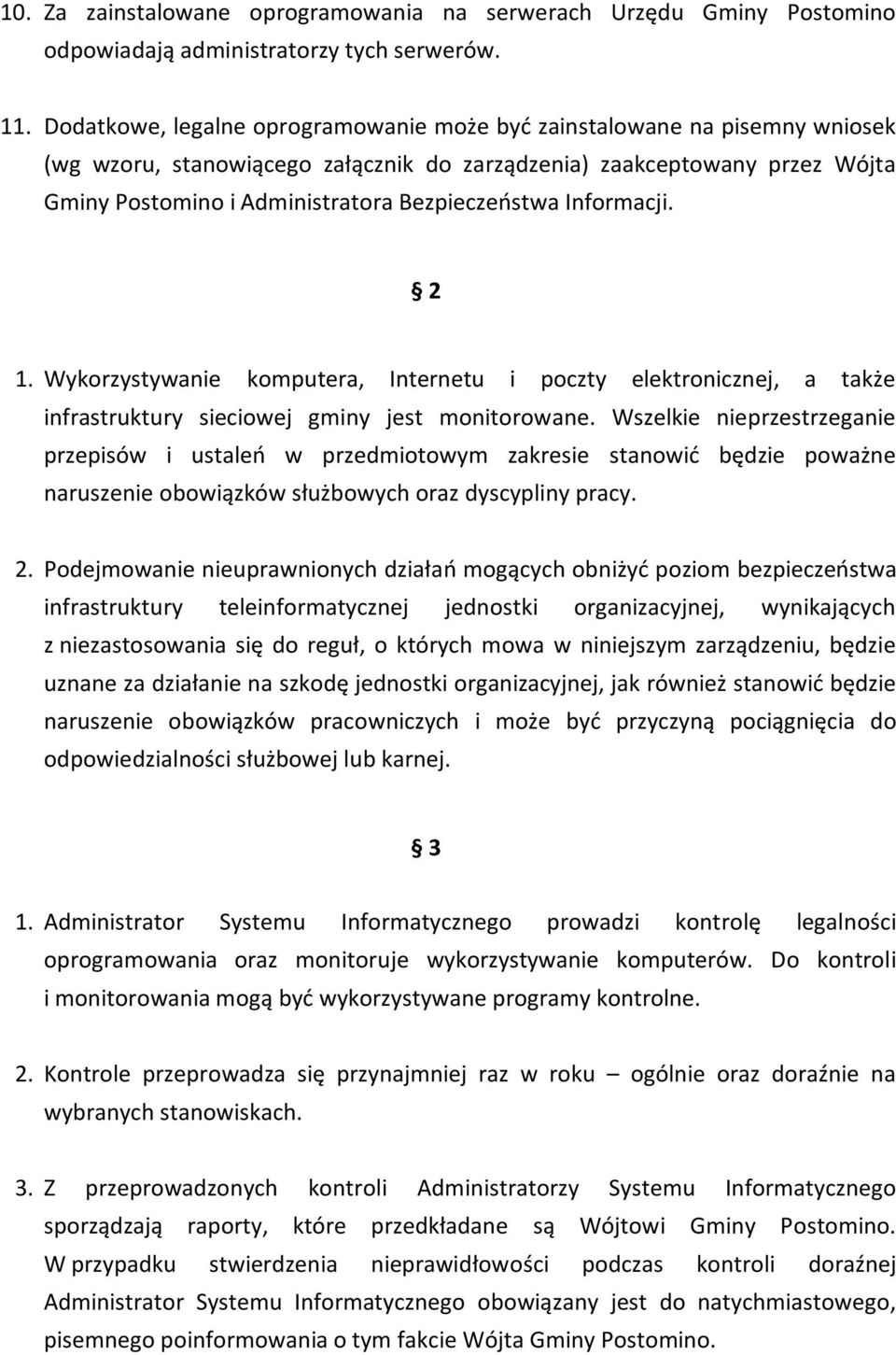 10. Za zainstalowane oprogramowania na serwerach Urzędu Gminy Postomino odpowiadają administratorzy tych serwerów.

11. Dodatkowe, legalne oprogramowanie może być zainstalowane na pisemny wniosek (wg wzoru, stanowiącego załącznik do zarządzenia) zaakceptowany przez Wójta Gminy Postomino i Administratora Bezpieczeństwa Informacji.

§ 2

1. Wykorzystywanie komputera, Internetu i poczty elektronicznej, a także infrastruktury sieciowej gminy jest monitorowane. Wszelkie nieprzestrzeganie przepisów i ustaleń w przedmiotowym zakresie stanowić będzie poważne naruszenie obowiązków służbowych oraz dyscypliny pracy.

2. Podejmowanie nieuprawnionych działań mogących obniżyć poziom bezpieczeństwa infrastruktury teleinformatycznej jednostki organizacyjnej, wynikających z niezastosowania się do reguł, o których mowa w niniejszym zarządzeniu, będzie uznane za działanie na szkodę jednostki organizacyjnej, jak również stanowić będzie naruszenie obowiązków pracowniczych i może być przyczyną pociągnięcia do odpowiedzialności służbowej lub karnej.

§ 3

1. Administrator Systemu Informatycznego prowadzi kontrolę legalności oprogramowania oraz monitoruje wykorzystywanie komputerów. Do kontroli i monitorowania mogą być wykorzystywane programy kontrolne.

2. Kontrole przeprowadza się przynajmniej raz w roku – ogólnie oraz doraźnie na wybranych stanowiskach.

3. Z przeprowadzonych kontroli Administratorzy Systemu Informatycznego sporządzają raporty, które przedkładane są Wójtowi Gminy Postomino. W przypadku stwierdzenia nieprawidłowości podczas kontroli doraźnej Administrator Systemu Informatycznego obowiązany jest do natychmiastowego, pisemnego poinformowania o tym fakcie Wójta Gminy Postomino.